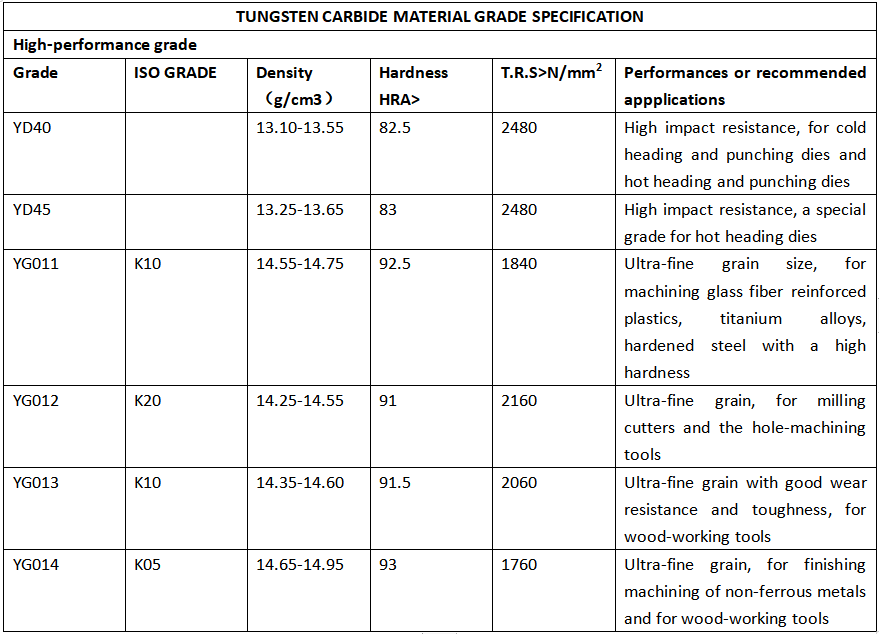 TUNGSTEN CARBIDE MATERIAL GRADE SPECIFICATION

High-performance grade

| Grade | ISO GRADE | Density （g/cm3） | Hardness HRA> | T.R.S>N/mm$^2$ | Performances or recommended appplications |
|---|---|---|---|---|---|
| YD40 | | 13.10-13.55 | 82.5 | 2480 | High impact resistance, for cold heading and punching dies and hot heading and punching dies |
| YD45 | | 13.25-13.65 | 83 | 2480 | High impact resistance, a special grade for hot heading dies |
| YG011 | K10 | 14.55-14.75 | 92.5 | 1840 | Ultra-fine grain size, for machining glass fiber reinforced plastics, titanium alloys, hardened steel with a high hardness |
| YG012 | K20 | 14.25-14.55 | 91 | 2160 | Ultra-fine grain, for milling cutters and the hole-machining tools |
| YG013 | K10 | 14.35-14.60 | 91.5 | 2060 | Ultra-fine grain with good wear resistance and toughness, for wood-working tools |
| YG014 | K05 | 14.65-14.95 | 93 | 1760 | Ultra-fine grain, for finishing machining of non-ferrous metals and for wood-working tools |